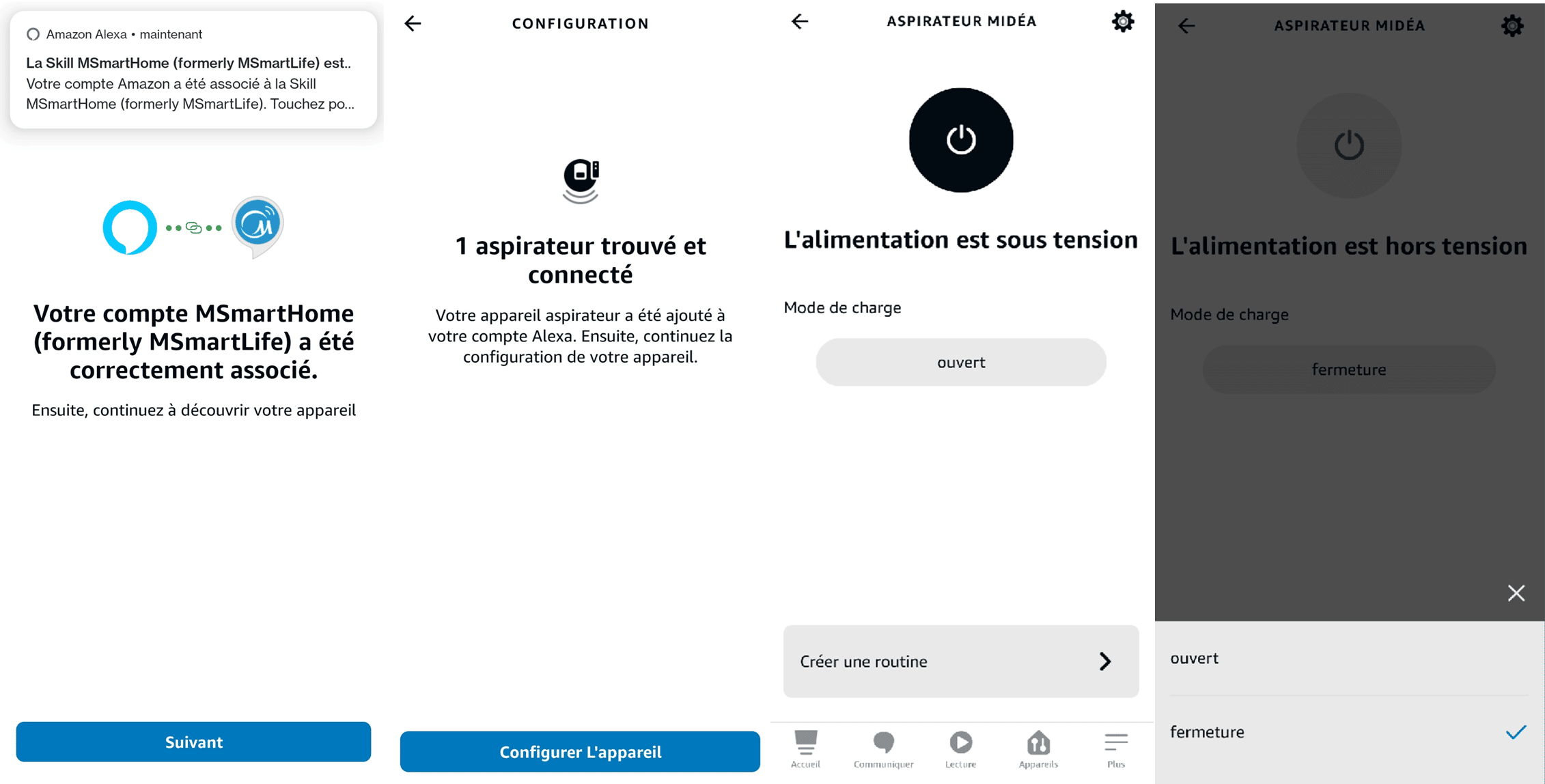 Amazon Alexa • maintenant

La Skill MSmartHome (formerly MSmartLife) est..
Votre compte Amazon a été associé à la Skill MSmartHome (formerly MSmartLife). Touchez po...

Votre compte MSmartHome (formerly MSmartLife) a été correctement associé.

Ensuite, continuez à découvrir votre appareil

Suivant

CONFIGURATION

1 aspirateur trouvé et connecté

Votre appareil aspirateur a été ajouté à votre compte Alexa. Ensuite, continuez la configuration de votre appareil.

Configurer L'appareil

ASPIRATEUR MIDÉA

L'alimentation est sous tension

Mode de charge

ouvert

Créer une routine

Accueil Communiquer Lecture Appareils Plus

ASPIRATEUR MIDÉA

L'alimentation est hors tension

Mode de charge

fermeture

ouvert

fermeture